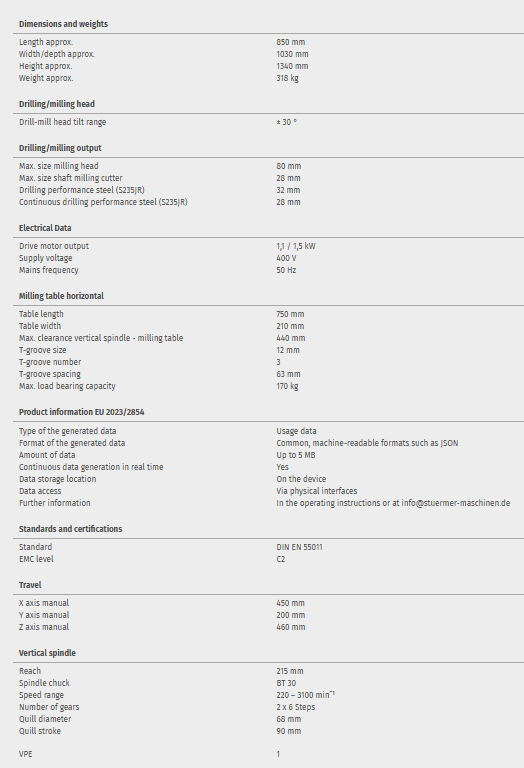 Dimensions and weights

| | |
|---|---|
| Length approx. | 850 mm |
| Width/depth approx. | 1030 mm |
| Height approx. | 1340 mm |
| Weight approx. | 318 kg |

Drilling/milling head

| | |
|---|---|
| Drill-mill head tilt range | ± 30 ° |

Drilling/milling output

| | |
|---|---|
| Max. size milling head | 80 mm |
| Max. size shaft milling cutter | 28 mm |
| Drilling performance steel (S235JR) | 32 mm |
| Continuous drilling performance steel (S235JR) | 28 mm |

Electrical Data

| | |
|---|---|
| Drive motor output | 1,1 / 1,5 kW |
| Supply voltage | 400 V |
| Mains frequency | 50 Hz |

Milling table horizontal

| | |
|---|---|
| Table length | 750 mm |
| Table width | 210 mm |
| Max. clearance vertical spindle - milling table | 440 mm |
| T-groove size | 12 mm |
| T-groove number | 3 |
| T-groove spacing | 63 mm |
| Max. load bearing capacity | 170 kg |

Product information EU 2023/2854

| | |
|---|---|
| Type of the generated data | Usage data |
| Format of the generated data | Common, machine-readable formats such as JSON |
| Amount of data | Up to 5 MB |
| Continuous data generation in real time | Yes |
| Data storage location | On the device |
| Data access | Via physical interfaces |
| Further information | In the operating instructions or at info@stuermer-maschinen.de |

Standards and certifications

| | |
|---|---|
| Standard | DIN EN 55011 |
| EMC level | C2 |

Travel

| | |
|---|---|
| X axis manual | 450 mm |
| Y axis manual | 200 mm |
| Z axis manual | 460 mm |

Vertical spindle

| | |
|---|---|
| Reach | 215 mm |
| Spindle chuck | BT 30 |
| Speed range | 220 – 3100 $min^{-1}$ |
| Number of gears | 2 x 6 Steps |
| Quill diameter | 68 mm |
| Quill stroke | 90 mm |

| | |
|---|---|
| VPE | 1 |